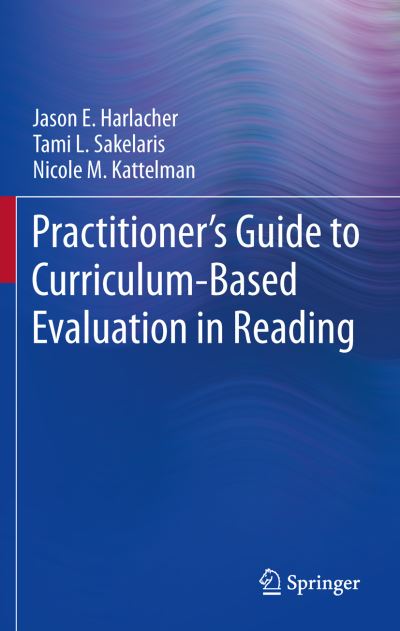 Jason E. Harlacher
Tami L. Sakelaris
Nicole M. Kattelman

Practitioner's Guide to Curriculum-Based Evaluation in Reading

Springer